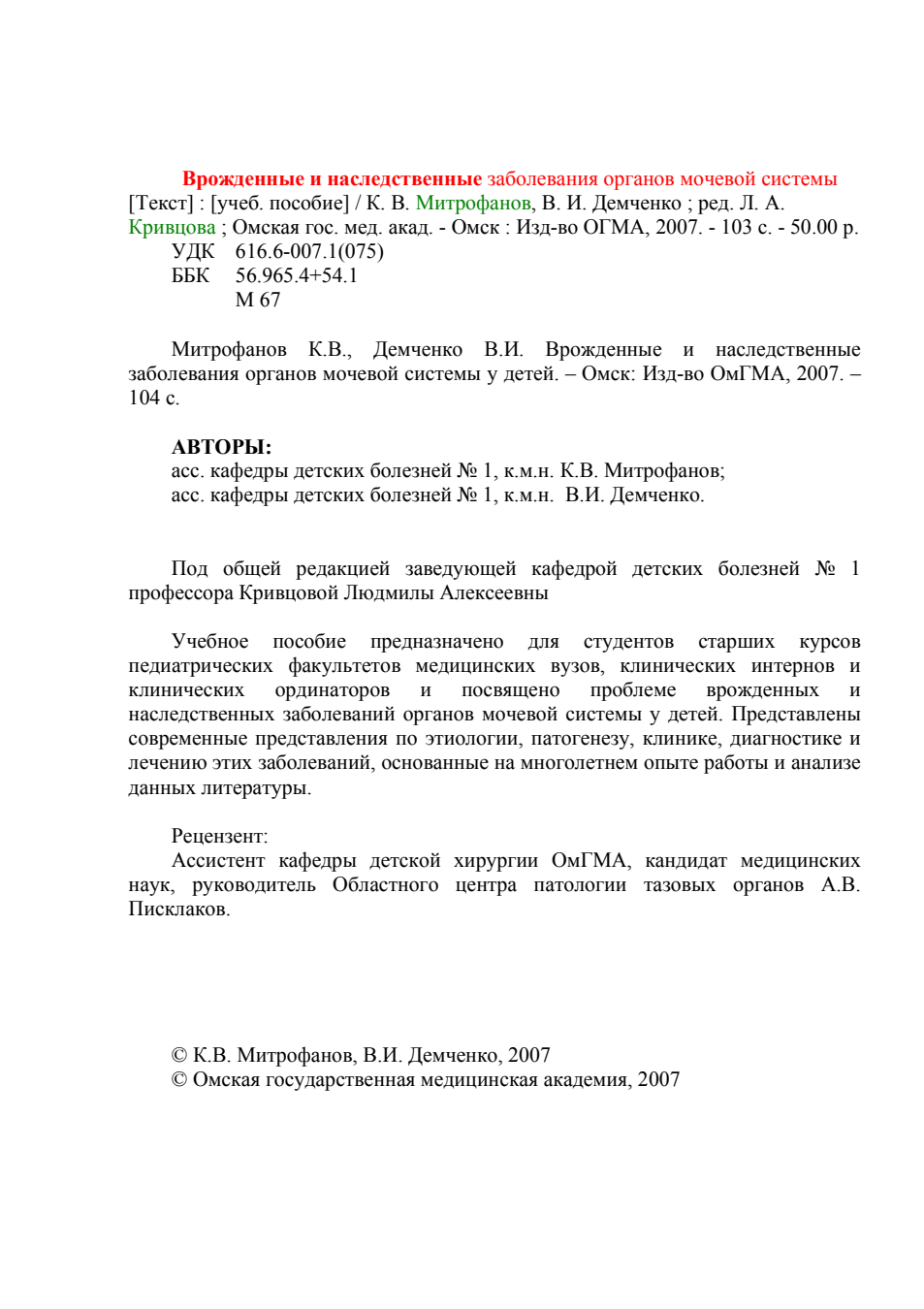 Врожденные и наследственные заболевания органов мочевой системы [Текст] : [учеб. пособие] / К. В. Митрофанов, В. И. Демченко ; ред. Л. А. Кривцова ; Омская гос. мед. акад. - Омск : Изд-во ОГМА, 2007. - 103 с. - 50.00 р.
УДК 616.6-007.1(075)
ББК 56.965.4+54.1
М 67

Митрофанов К.В., Демченко В.И. Врожденные и наследственные заболевания органов мочевой системы у детей. – Омск: Изд-во ОмГМА, 2007. – 104 с.

АВТОРЫ:
асс. кафедры детских болезней № 1, к.м.н. К.В. Митрофанов;
асс. кафедры детских болезней № 1, к.м.н. В.И. Демченко.

Под общей редакцией заведующей кафедрой детских болезней № 1 профессора Кривцовой Людмилы Алексеевны

Учебное пособие предназначено для студентов старших курсов педиатрических факультетов медицинских вузов, клинических интернов и клинических ординаторов и посвящено проблеме врожденных и наследственных заболеваний органов мочевой системы у детей. Представлены современные представления по этиологии, патогенезу, клинике, диагностике и лечению этих заболеваний, основанные на многолетнем опыте работы и анализе данных литературы.

Рецензент:
Ассистент кафедры детской хирургии ОмГМА, кандидат медицинских наук, руководитель Областного центра патологии тазовых органов А.В. Писклаков.

© К.В. Митрофанов, В.И. Демченко, 2007
© Омская государственная медицинская академия, 2007